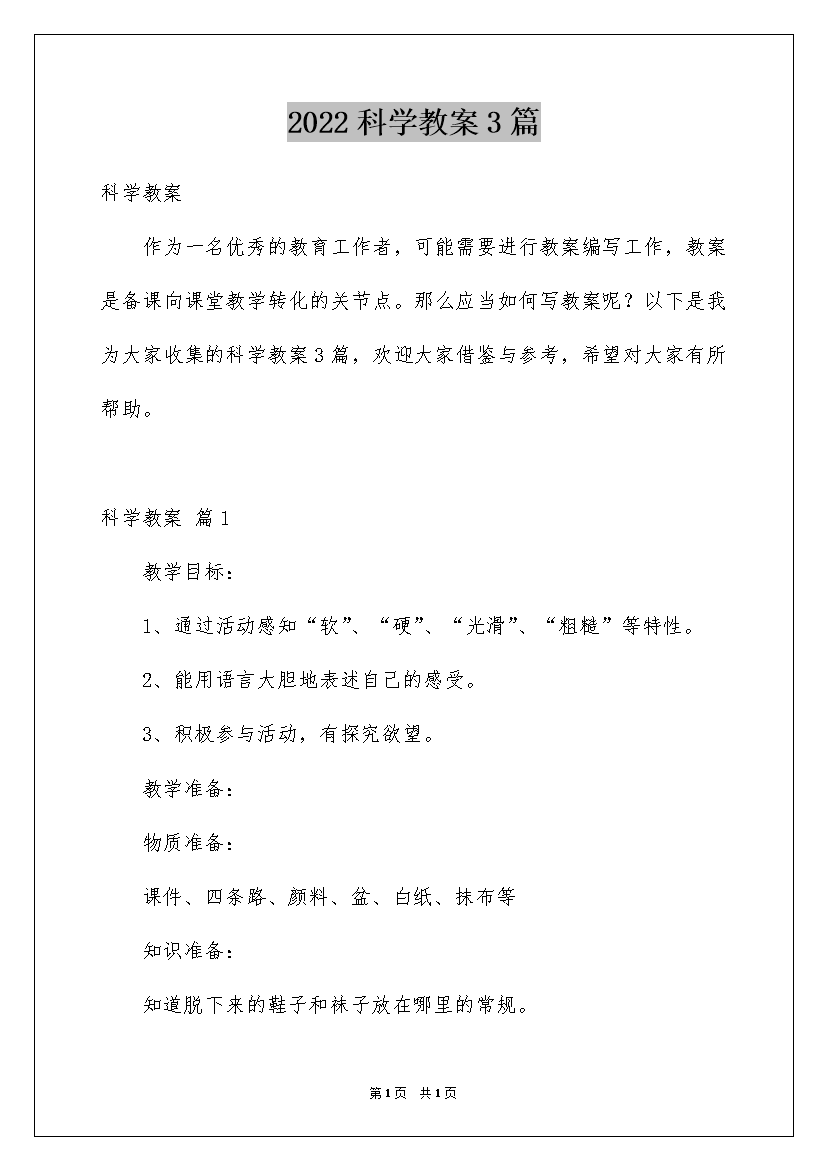 2022科学教案3篇

科学教案

作为一名优秀的教育工作者，可能需要进行教案编写工作，教案是备课向课堂教学转化的关节点。那么应当如何写教案呢？以下是我为大家收集的科学教案3篇，欢迎大家借鉴与参考，希望对大家有所帮助。

科学教案 篇1

教学目标：

1、通过活动感知“软”、“硬”、“光滑”、“粗糙”等特性。

2、能用语言大胆地表述自己的感受。

3、积极参与活动，有探究欲望。

教学准备：

物质准备：

课件、四条路、颜料、盆、白纸、抹布等

知识准备：

知道脱下来的鞋子和袜子放在哪里的常规。

第1页 共1页